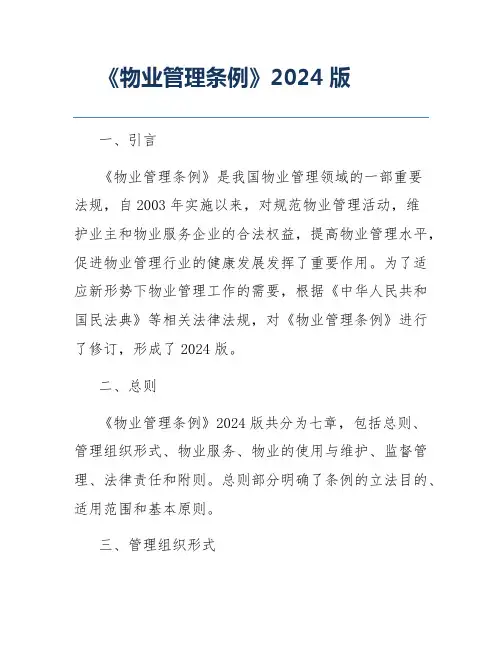 《物业管理条例》2024 版

一、引言

《物业管理条例》是我国物业管理领域的一部重要法规，自 2003 年实施以来，对规范物业管理活动，维护业主和物业服务企业的合法权益，提高物业管理水平，促进物业管理行业的健康发展发挥了重要作用。为了适应新形势下物业管理工作的需要，根据《中华人民共和国民法典》等相关法律法规，对《物业管理条例》进行了修订，形成了 2024 版。

二、总则

《物业管理条例》2024 版共分为七章，包括总则、管理组织形式、物业服务、物业的使用与维护、监督管理、法律责任和附则。总则部分明确了条例的立法目的、适用范围和基本原则。

三、管理组织形式